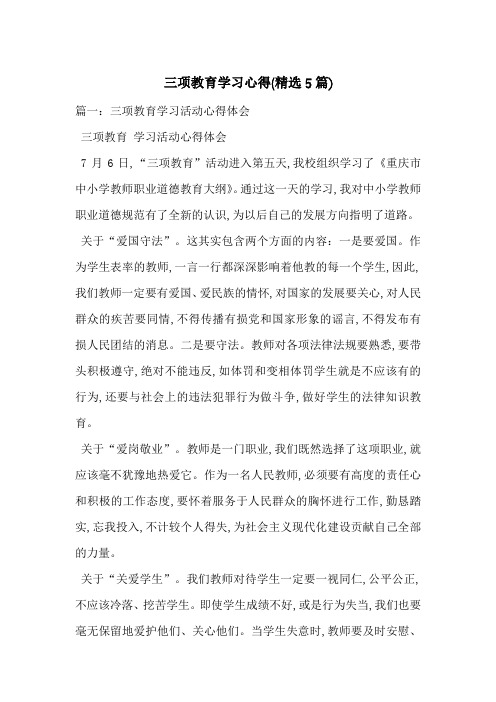 三项教育学习心得(精选5篇)

篇一：三项教育学习活动心得体会

三项教育 学习活动心得体会

7 月 6 日，“三项教育”活动进入第五天，我校组织学习了《重庆市中小学教师职业道德教育大纲》。通过这一天的学习，我对中小学教师职业道德规范有了全新的认识，为以后自己的发展方向指明了道路。

关于“爱国守法”。这其实包含两个方面的内容：一是要爱国。作为学生表率的教师，一言一行都深深影响着他教的每一个学生，因此，我们教师一定要有爱国、爱民族的情怀，对国家的发展要关心，对人民群众的疾苦要同情，不得传播有损党和国家形象的谣言，不得发布有损人民团结的消息。二是要守法。教师对各项法律法规要熟悉，要带头积极遵守，绝对不能违反，如体罚和变相体罚学生就是不应该有的行为，还要与社会上的违法犯罪行为做斗争，做好学生的法律知识教育。

关于“爱岗敬业”。教师是一门职业，我们既然选择了这项职业，就应该毫不犹豫地热爱它。作为一名人民教师，必须要有高度的责任心和积极的工作态度，要怀着服务于人民群众的胸怀进行工作，勤恳踏实，忘我投入，不计较个人得失，为社会主义现代化建设贡献自己全部的力量。

关于“关爱学生”。我们教师对待学生一定要一视同仁，公平公正，不应该冷落、挖苦学生。即使学生成绩不好，或是行为失当，我们也要毫无保留地爱护他们、关心他们。当学生失意时，教师要及时安慰、